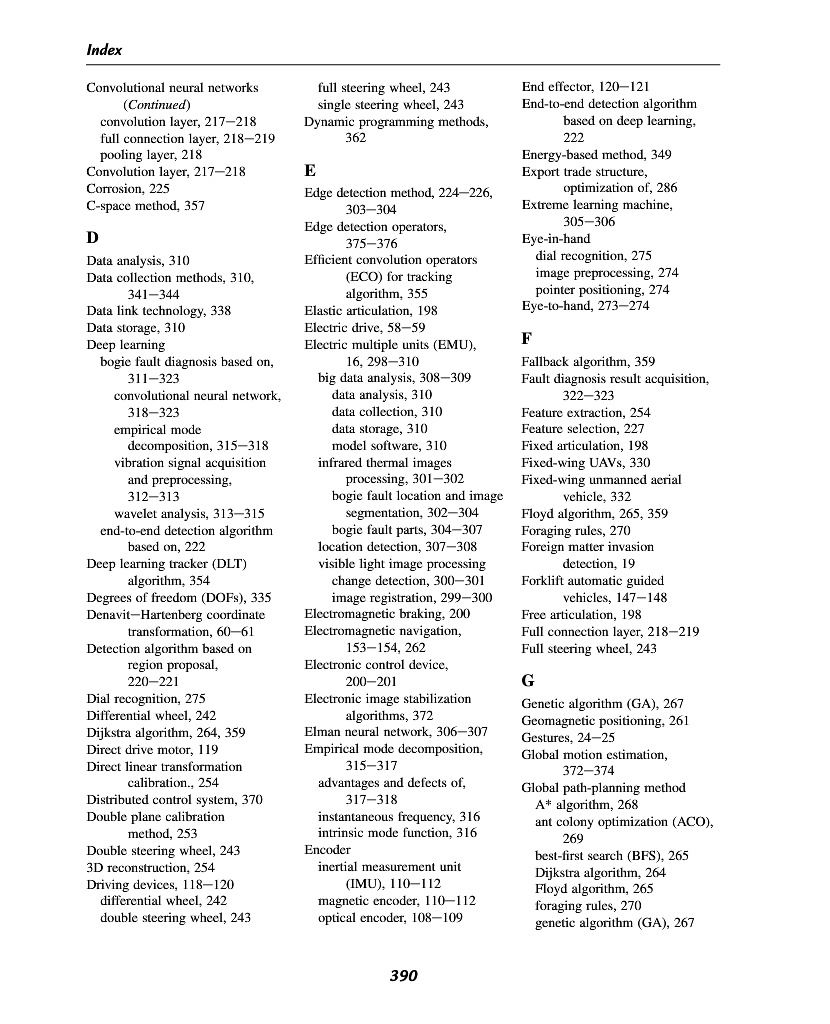 Index

Convolutional neural networks (Continued)
convolution layer, 217–218
full connection layer, 218–219
pooling layer, 218
Convolution layer, 217–218
Corrosion, 225
C-space method, 357

D
Data analysis, 310
Data collection methods, 310, 341–344
Data link technology, 338
Data storage, 310
Deep learning
bogie fault diagnosis based on, 311–323
convolutional neural network, 318–323
empirical mode decomposition, 315–318
vibration signal acquisition and preprocessing, 312–313
wavelet analysis, 313–315
end-to-end detection algorithm based on, 222
Deep learning tracker (DLT) algorithm, 354
Degrees of freedom (DOFs), 335
Denavit–Hartenberg coordinate transformation, 60–61
Detection algorithm based on region proposal, 220–221
Dial recognition, 275
Differential wheel, 242
Dijkstra algorithm, 264, 359
Direct drive motor, 119
Direct linear transformation calibration., 254
Distributed control system, 370
Double plane calibration method, 253
Double steering wheel, 243
3D reconstruction, 254
Driving devices, 118–120
differential wheel, 242
double steering wheel, 243
full steering wheel, 243
single steering wheel, 243
Dynamic programming methods, 362

E
Edge detection method, 224–226, 303–304
Edge detection operators, 375–376
Efficient convolution operators (ECO) for tracking algorithm, 355
Elastic articulation, 198
Electric drive, 58–59
Electric multiple units (EMU), 16, 298–310
big data analysis, 308–309
data analysis, 310
data collection, 310
data storage, 310
model software, 310
infrared thermal images processing, 301–302
bogie fault location and image segmentation, 302–304
bogie fault parts, 304–307
location detection, 307–308
visible light image processing
change detection, 300–301
image registration, 299–300
Electromagnetic braking, 200
Electromagnetic navigation, 153–154, 262
Electronic control device, 200–201
Electronic image stabilization algorithms, 372
Elman neural network, 306–307
Empirical mode decomposition, 315–317
advantages and defects of, 317–318
instantaneous frequency, 316
intrinsic mode function, 316
Encoder
inertial measurement unit (IMU), 110–112
magnetic encoder, 110–112
optical encoder, 108–109
End effector, 120–121
End-to-end detection algorithm based on deep learning, 222
Energy-based method, 349
Export trade structure, optimization of, 286
Extreme learning machine, 305–306
Eye-in-hand
dial recognition, 275
image preprocessing, 274
pointer positioning, 274
Eye-to-hand, 273–274

F
Fallback algorithm, 359
Fault diagnosis result acquisition, 322–323
Feature extraction, 254
Feature selection, 227
Fixed articulation, 198
Fixed-wing UAVs, 330
Fixed-wing unmanned aerial vehicle, 332
Floyd algorithm, 265, 359
Foraging rules, 270
Foreign matter invasion detection, 19
Forklift automatic guided vehicles, 147–148
Free articulation, 198
Full connection layer, 218–219
Full steering wheel, 243

G
Genetic algorithm (GA), 267
Geomagnetic positioning, 261
Gestures, 24–25
Global motion estimation, 372–374
Global path-planning method
A* algorithm, 268
ant colony optimization (ACO), 269
best-first search (BFS), 265
Dijkstra algorithm, 264
Floyd algorithm, 265
foraging rules, 270
genetic algorithm (GA), 267

390